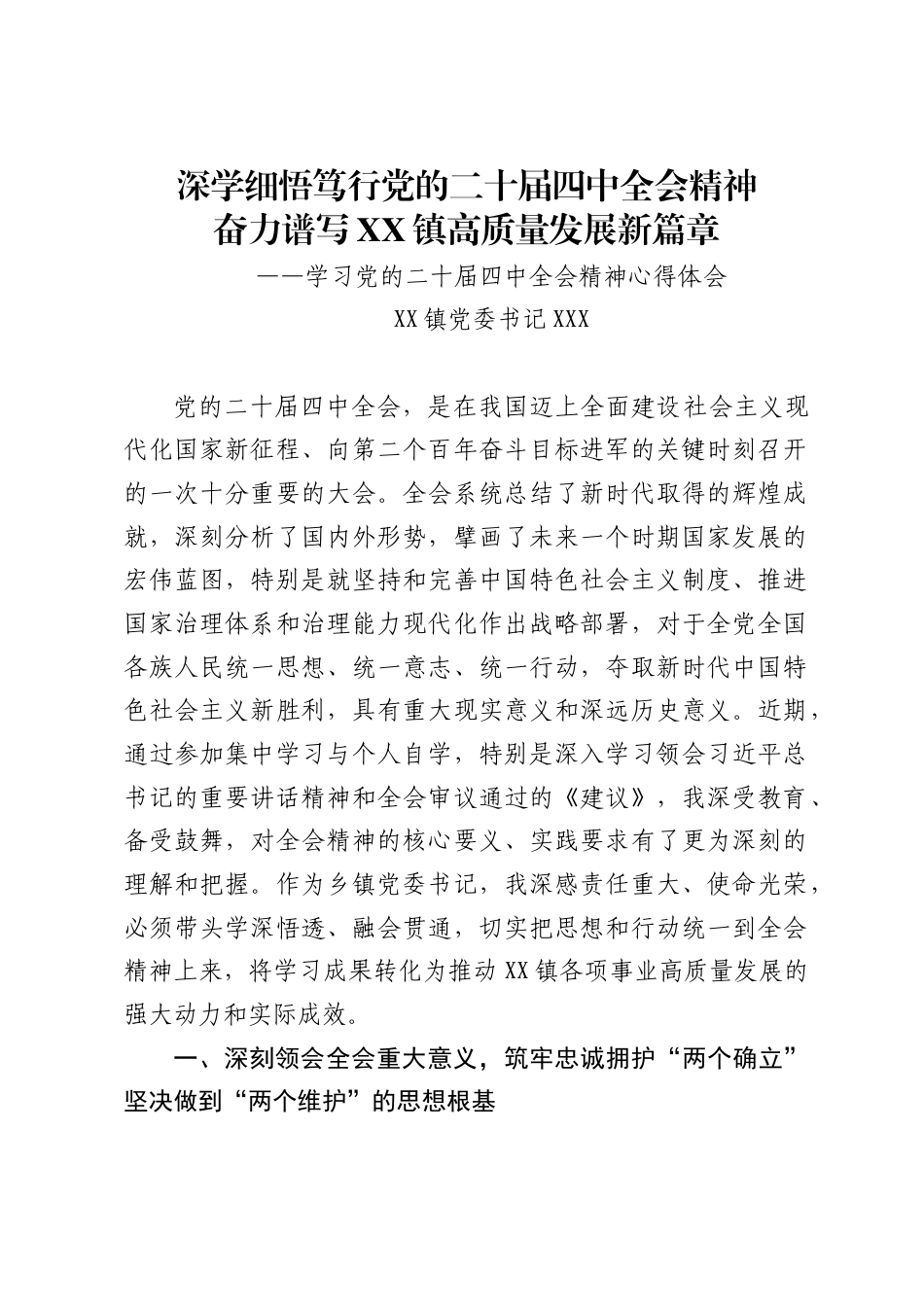 深学细悟笃行党的二十届四中全会精神
奋力谱写XX镇高质量发展新篇章

——学习党的二十届四中全会精神心得体会

XX镇党委书记XXX

党的二十届四中全会，是在我国迈上全面建设社会主义现代化国家新征程、向第二个百年奋斗目标进军的关键时刻召开的一次十分重要的大会。全会系统总结了新时代取得的辉煌成就，深刻分析了国内外形势，擘画了未来一个时期国家发展的宏伟蓝图，特别是就坚持和完善中国特色社会主义制度、推进国家治理体系和治理能力现代化作出战略部署，对于全党全国各族人民统一思想、统一意志、统一行动，夺取新时代中国特色社会主义新胜利，具有重大现实意义和深远历史意义。近期，通过参加集中学习与个人自学，特别是深入学习领会习近平总书记的重要讲话精神和全会审议通过的《建议》，我深受教育、备受鼓舞，对全会精神的核心要义、实践要求有了更为深刻的理解和把握。作为乡镇党委书记，我深感责任重大、使命光荣，必须带头学深悟透、融会贯通，切实把思想和行动统一到全会精神上来，将学习成果转化为推动XX镇各项事业高质量发展的强大动力和实际成效。

一、深刻领会全会重大意义，筑牢忠诚拥护“两个确立”坚决做到“两个维护”的思想根基